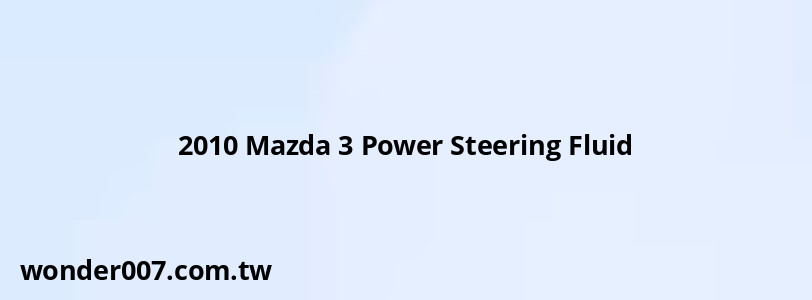 2010 Mazda 3 Power Steering Fluid

wonder007.com.tw